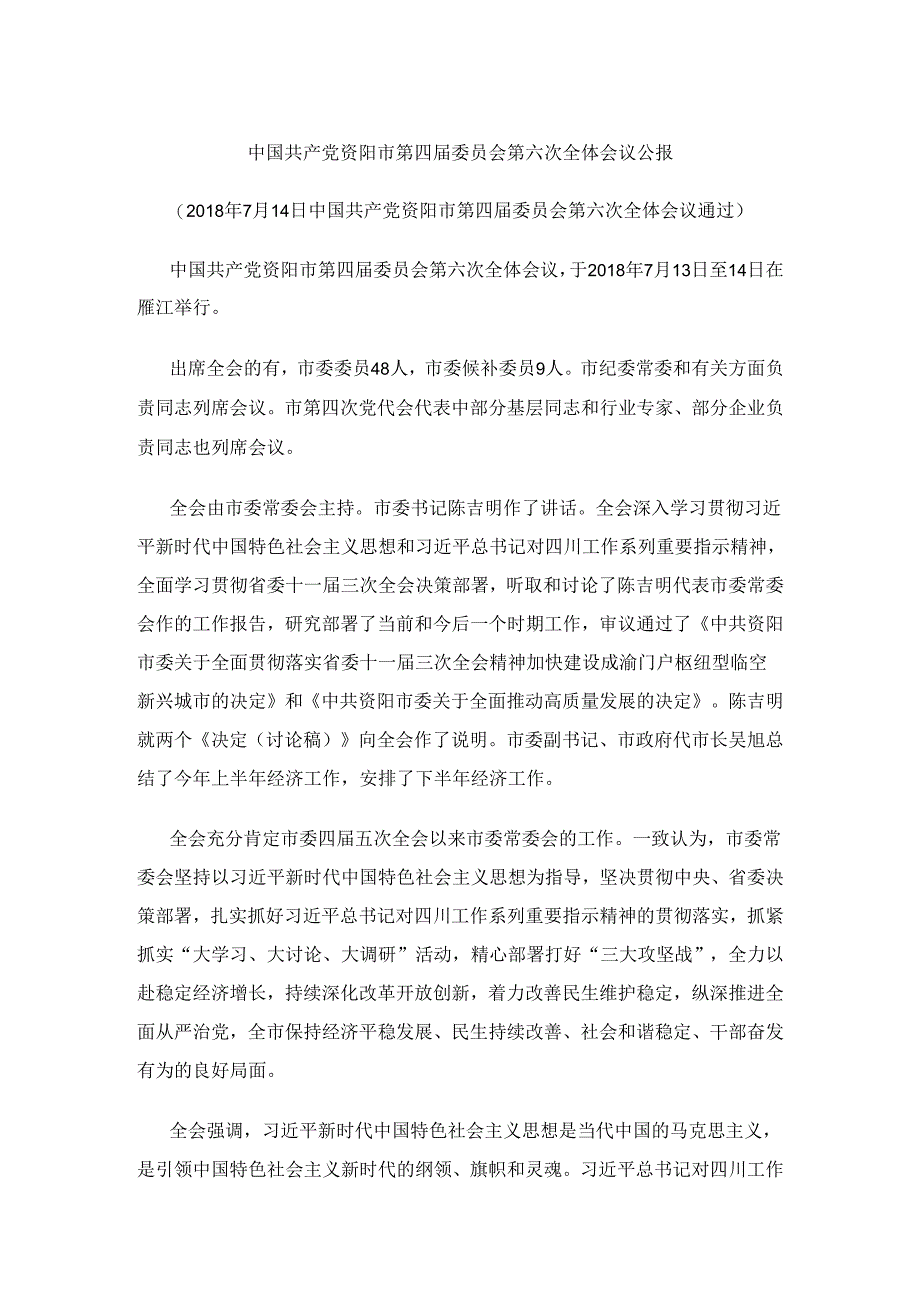 中国共产党资阳市第四届委员会第六次全体会议公报

（2018年7月14日中国共产党资阳市第四届委员会第六次全体会议通过）

中国共产党资阳市第四届委员会第六次全体会议，于2018年7月13日至14日在雁江举行。

出席全会的有，市委委员48人，市委候补委员9人。市纪委常委和有关方面负责同志列席会议。市第四次党代会代表中部分基层同志和行业专家、部分企业负责同志也列席会议。

全会由市委常委会主持。市委书记陈吉明作了讲话。全会深入学习贯彻习近平新时代中国特色社会主义思想和习近平总书记对四川工作系列重要指示精神，全面学习贯彻省委十一届三次全会决策部署，听取和讨论了陈吉明代表市委常委会作的工作报告，研究部署了当前和今后一个时期工作，审议通过了《中共资阳市委关于全面贯彻落实省委十一届三次全会精神加快建设成渝门户枢纽型临空新兴城市的决定》和《中共资阳市委关于全面推动高质量发展的决定》。陈吉明就两个《决定（讨论稿）》向全会作了说明。市委副书记、市政府代市长吴旭总结了今年上半年经济工作，安排了下半年经济工作。

全会充分肯定市委四届五次全会以来市委常委会的工作。一致认为，市委常委会坚持以习近平新时代中国特色社会主义思想为指导，坚决贯彻中央、省委决策部署，扎实抓好习近平总书记对四川工作系列重要指示精神的贯彻落实，抓紧抓实“大学习、大讨论、大调研”活动，精心部署打好“三大攻坚战”，全力以赴稳定经济增长，持续深化改革开放创新，着力改善民生维护稳定，纵深推进全面从严治党，全市保持经济平稳发展、民生持续改善、社会和谐稳定、干部奋发有为的良好局面。

全会强调，习近平新时代中国特色社会主义思想是当代中国的马克思主义，是引领中国特色社会主义新时代的纲领、旗帜和灵魂。习近平总书记对四川工作